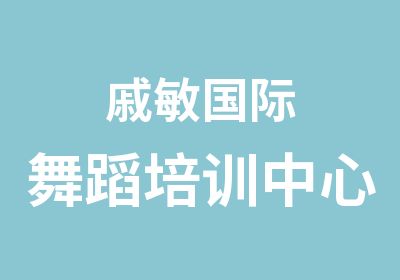 戚敏国际
舞蹈培训中心